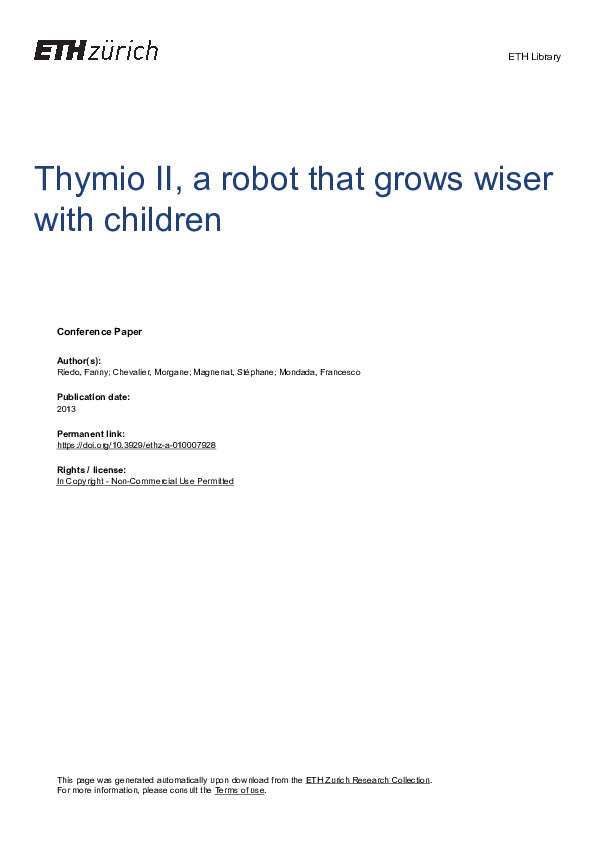 ETH zürich

ETH Library

Thymio II, a robot that grows wiser with children

Conference Paper

Author(s):
Riedo, Fanny; Chevalier, Morgane; Magnenat, Stéphane; Mondada, Francesco

Publication date:
2013

Permanent link:
https://doi.org/10.3929/ethz-a-010007928

Rights / license:
In Copyright - Non-Commercial Use Permitted

This page was generated automatically upon download from the ETH Zurich Research Collection.
For more information, please consult the Terms of use.